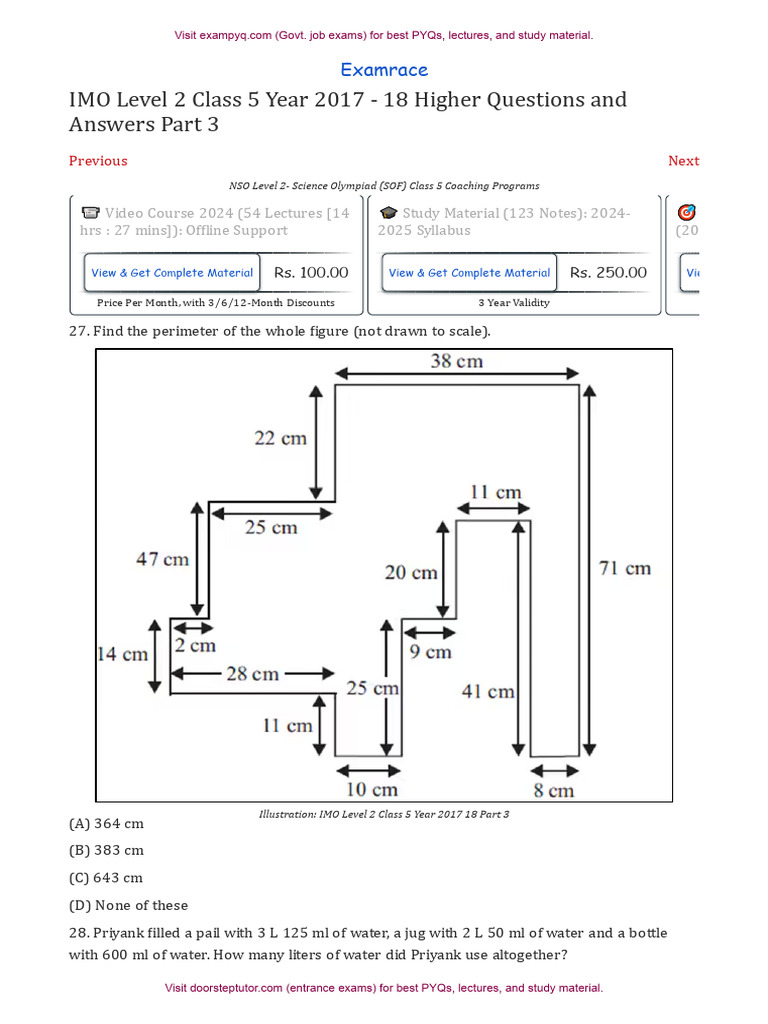 Visit exampyq.com (Govt. job exams) for best PYQs, lectures, and study material.

Examrace

IMO Level 2 Class 5 Year 2017 - 18 Higher Questions and Answers Part 3

Previous

Next

NSO Level 2- Science Olympiad (SOF) Class 5 Coaching Programs

Video Course 2024 (54 Lectures [14 hrs : 27 mins]): Offline Support

View & Get Complete Material

Rs. 100.00

Price Per Month, with 3/6/12-Month Discounts

Study Material (123 Notes): 2024-2025 Syllabus

View & Get Complete Material

Rs. 250.00

3 Year Validity

(20

Vi

27. Find the perimeter of the whole figure (not drawn to scale).

38 cm

22 cm

11 cm

25 cm

47 cm

20 cm

71 cm

14 cm

2 cm

9 cm

28 cm

25 cm

41 cm

11 cm

10 cm

8 cm

Illustration: IMO Level 2 Class 5 Year 2017 18 Part 3

(A) 364 cm

(B) 383 cm

(C) 643 cm

(D) None of these

28. Priyank filled a pail with 3 L 125 ml of water, a jug with 2 L 50 ml of water and a bottle with 600 ml of water. How many liters of water did Priyank use altogether?

Visit doorsteptutor.com (entrance exams) for best PYQs, lectures, and study material.